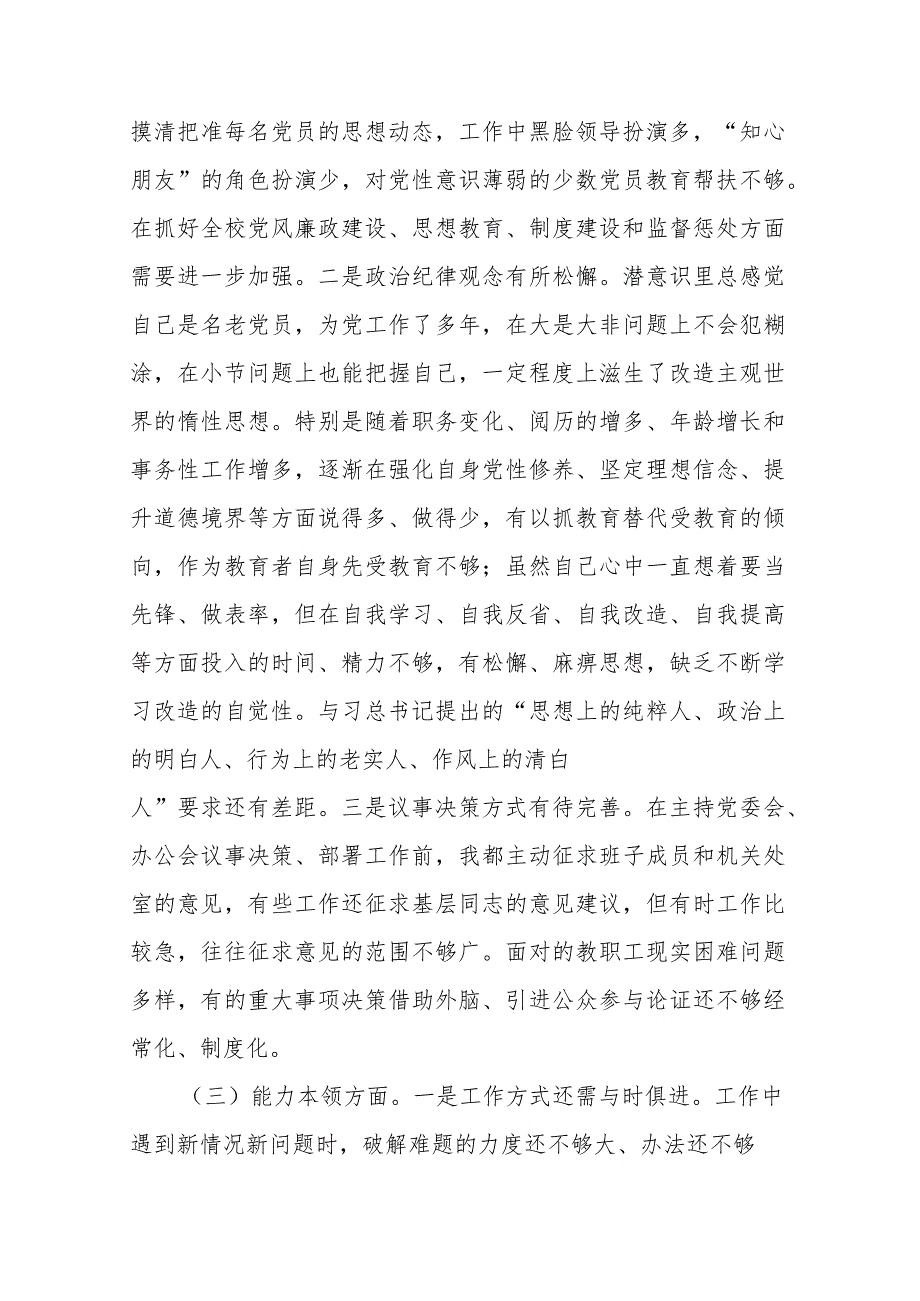 摸清把准每名党员的思想动态，工作中黑脸领导扮演多，“知心朋友”的角色扮演少，对党性意识薄弱的少数党员教育帮扶不够。在抓好全校党风廉政建设、思想教育、制度建设和监督惩处方面需要进一步加强。二是政治纪律观念有所松懈。潜意识里总感觉自己是名老党员，为党工作了多年，在大是大非问题上不会犯糊涂，在小节问题上也能把握自己，一定程度上滋生了改造主观世界的惰性思想。特别是随着职务变化、阅历的增多、年龄增长和事务性工作增多，逐渐在强化自身党性修养、坚定理想信念、提升道德境界等方面说得多、做得少，有以抓教育替代受教育的倾向，作为教育者自身先受教育不够；虽然自己心中一直想着要当先锋、做表率，但在自我学习、自我反省、自我改造、自我提高等方面投入的时间、精力不够，有松懈、麻痹思想，缺乏不断学习改造的自觉性。与习总书记提出的“思想上的纯粹人、政治上的明白人、行为上的老实人、作风上的清白人”要求还有差距。三是议事决策方式有待完善。在主持党委会、办公会议事决策、部署工作前，我都主动征求班子成员和机关处室的意见，有些工作还征求基层同志的意见建议，但有时工作比较急，往往征求意见的范围不够广。面对的教职工现实困难问题多样，有的重大事项决策借助外脑、引进公众参与论证还不够经常化、制度化。

（三）能力本领方面。一是工作方式还需与时俱进。工作中遇到新情况新问题时，破解难题的力度还不够大、办法还不够